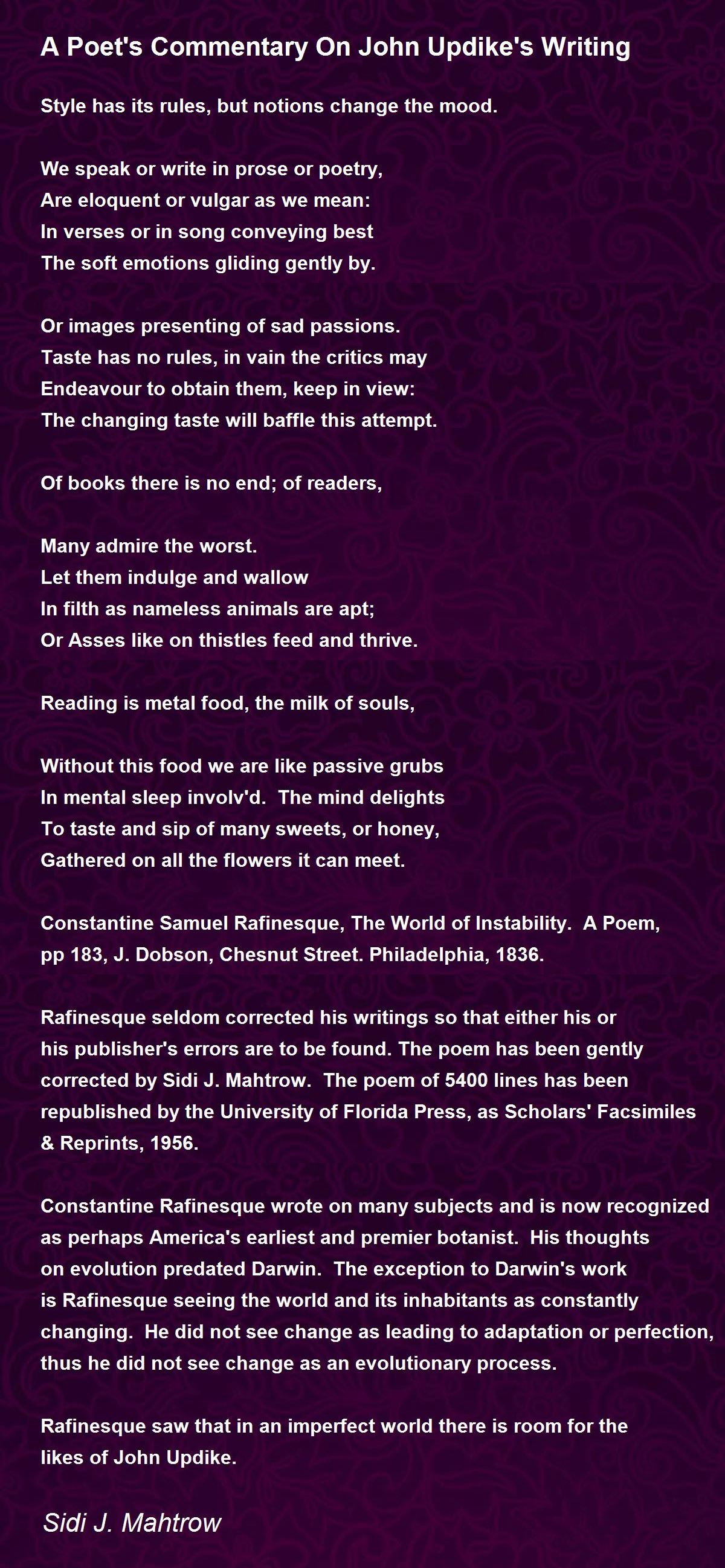 A Poet's Commentary On John Updike's Writing

Style has its rules, but notions change the mood.

We speak or write in prose or poetry,
Are eloquent or vulgar as we mean:
In verses or in song conveying best
The soft emotions gliding gently by.

Or images presenting of sad passions.
Taste has no rules, in vain the critics may
Endeavour to obtain them, keep in view:
The changing taste will baffle this attempt.

Of books there is no end; of readers,

Many admire the worst.
Let them indulge and wallow
In filth as nameless animals are apt;
Or Asses like on thistles feed and thrive.

Reading is metal food, the milk of souls,

Without this food we are like passive grubs
In mental sleep involv'd. The mind delights
To taste and sip of many sweets, or honey,
Gathered on all the flowers it can meet.

Constantine Samuel Rafinesque, The World of Instability. A Poem, pp 183, J. Dobson, Chesnut Street. Philadelphia, 1836.

Rafinesque seldom corrected his writings so that either his or his publisher's errors are to be found. The poem has been gently corrected by Sidi J. Mahtrow. The poem of 5400 lines has been republished by the University of Florida Press, as Scholars' Facsimiles & Reprints, 1956.

Constantine Rafinesque wrote on many subjects and is now recognized as perhaps America's earliest and premier botanist. His thoughts on evolution predated Darwin. The exception to Darwin's work is Rafinesque seeing the world and its inhabitants as constantly changing. He did not see change as leading to adaptation or perfection, thus he did not see change as an evolutionary process.

Rafinesque saw that in an imperfect world there is room for the likes of John Updike.

Sidi J. Mahtrow